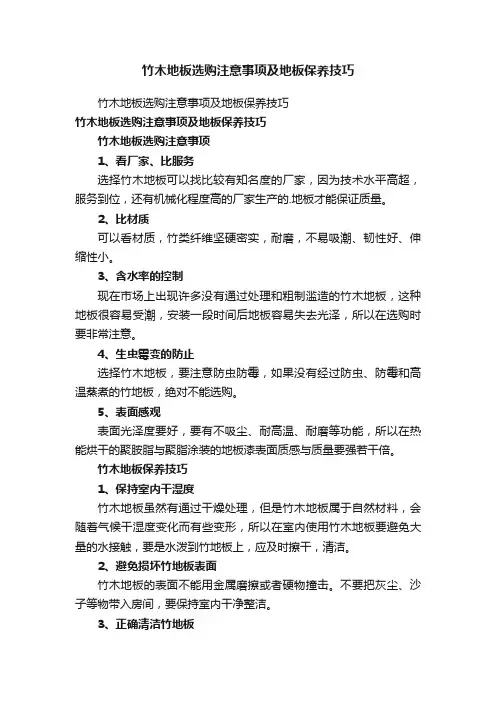 竹木地板选购注意事项及地板保养技巧

竹木地板选购注意事项及地板保养技巧

竹木地板选购注意事项及地板保养技巧

竹木地板选购注意事项

1、看厂家、比服务

选择竹木地板可以找比较有知名度的厂家，因为技术水平高超，服务到位，还有机械化程度高的厂家生产的.地板才能保证质量。

2、比材质

可以看材质，竹类纤维坚硬密实，耐磨，不易吸潮、韧性好、伸缩性小。

3、含水率的控制

现在市场上出现许多没有通过处理和粗制滥造的竹木地板，这种地板很容易受潮，安装一段时间后地板容易失去光泽，所以在选购时要非常注意。

4、生虫霉变的防止

选择竹木地板，要注意防虫防霉，如果没有经过防虫、防霉和高温蒸煮的竹地板，绝对不能选购。

5、表面感观

表面光泽度要好，要有不吸尘、耐高温、耐磨等功能，所以在热能烘干的聚胺脂与聚脂涂装的地板漆表面质感与质量要强若干倍。

竹木地板保养技巧

1、保持室内干湿度

竹木地板虽然有通过干燥处理，但是竹木地板属于自然材料，会随着气候干湿度变化而有些变形，所以在室内使用竹木地板要避免大量的水接触，要是水泼到竹地板上，应及时擦干，清洁。

2、避免损坏竹地板表面

竹木地板的表面不能用金属磨擦或者硬物撞击。不要把灰尘、沙子等物带入房间，要保持室内干净整洁。

3、正确清洁竹地板